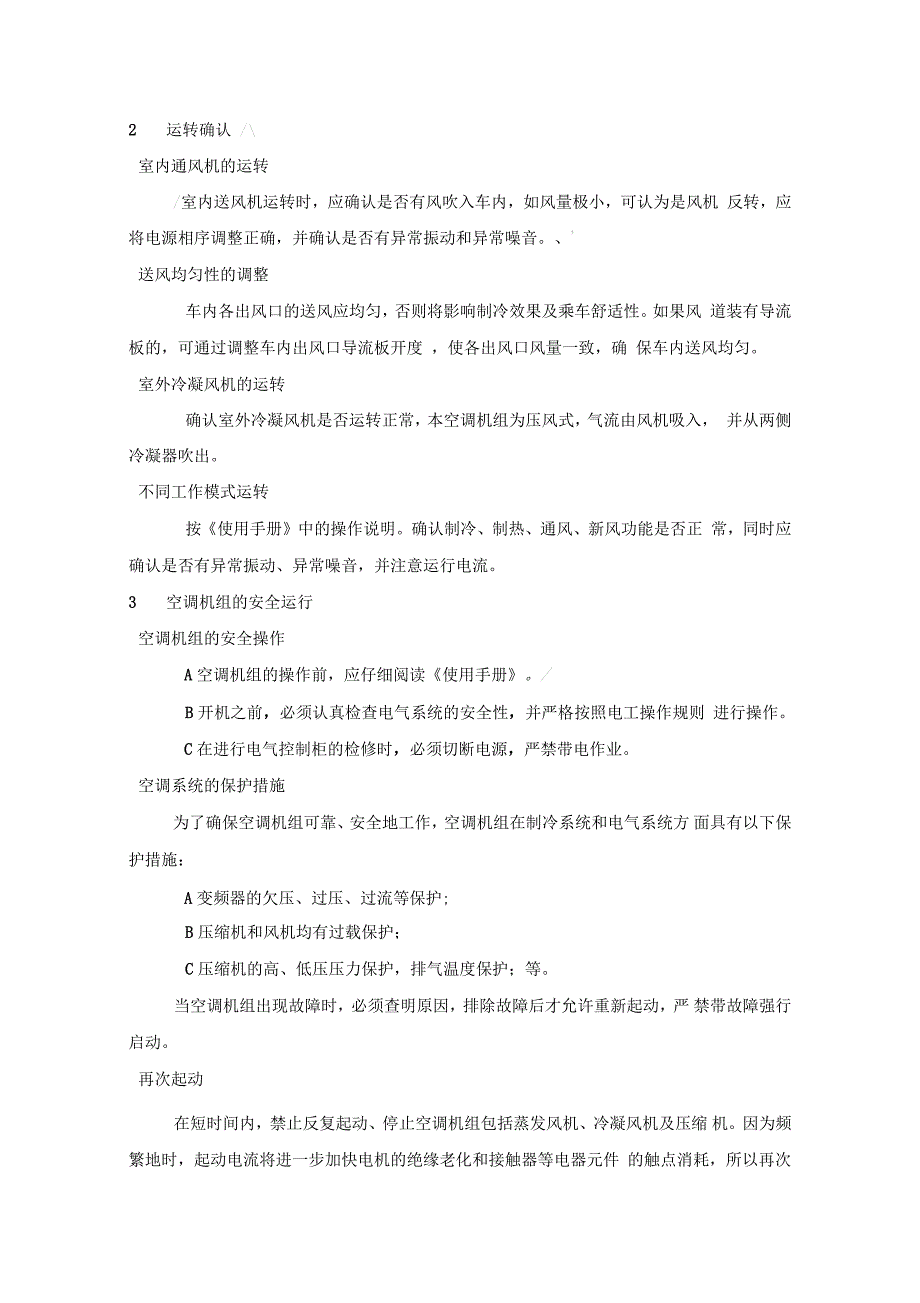 2　运转确认 /\

室内通风机的运转

/室内送风机运转时，应确认是否有风吹入车内，如风量极小，可认为是风机 反转，应将电源相序调整正确，并确认是否有异常振动和异常噪音。、'

送风均匀性的调整

车内各出风口的送风应均匀，否则将影响制冷效果及乘车舒适性。如果风 道装有导流板的，可通过调整车内出风口导流板开度 ，使各出风口风量一致，确 保车内送风均匀。

室外冷凝风机的运转

确认室外冷凝风机是否运转正常，本空调机组为压风式，气流由风机吸入， 并从两侧冷凝器吹出。

不同工作模式运转

按《使用手册》中的操作说明。确认制冷、制热、通风、新风功能是否正 常，同时应确认是否有异常振动、异常噪音，并注意运行电流。

3　空调机组的安全运行

空调机组的安全操作

A 空调机组的操作前，应仔细阅读《使用手册》。/

B 开机之前，必须认真检查电气系统的安全性，并严格按照电工操作规则 进行操作。

C 在进行电气控制柜的检修时，必须切断电源，严禁带电作业。

空调系统的保护措施

为了确保空调机组可靠、安全地工作，空调机组在制冷系统和电气系统方 面具有以下保护措施：

A 变频器的欠压、过压、过流等保护；

B 压缩机和风机均有过载保护；

C 压缩机的高、低压压力保护，排气温度保护；等。

当空调机组出现故障时，必须查明原因，排除故障后才允许重新起动，严 禁带故障强行启动。

再次起动

在短时间内，禁止反复起动、停止空调机组包括蒸发风机、冷凝风机及压缩 机。因为频繁地时，起动电流将进一步加快电机的绝缘老化和接触器等电器元件 的触点消耗，所以再次